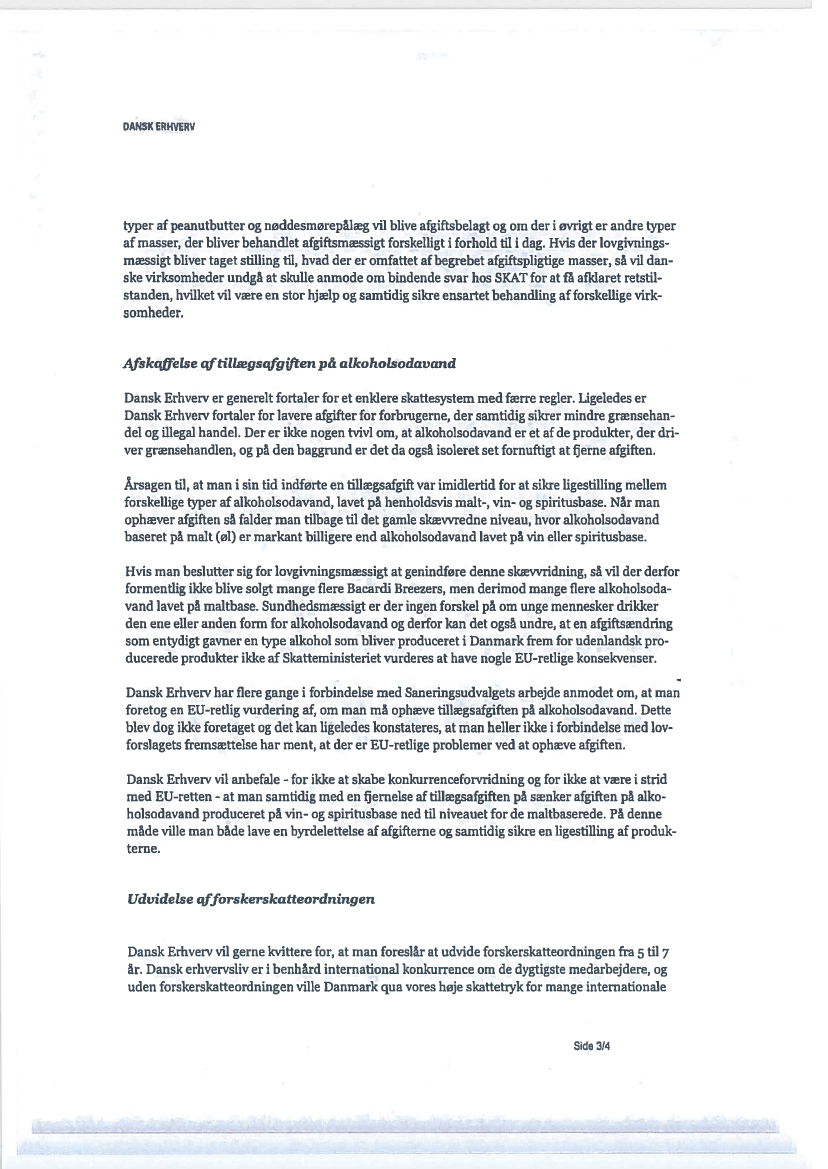 DANSK ERHVERV

typer af peanutbutter og nøddesmørepålæg vil blive afgiftsbelagt og om der i øvrigt er andre typer af masser, der bliver behandlet afgiftsmæssigt forskelligt i forhold til i dag. Hvis der lovgivningsmæssigt bliver taget stilling til, hvad der er omfattet af begrebet afgiftspligtige masser, så vil danske virksomheder undgå at skulle anmode om bindende svar hos SKAT for at få afklaret retstilstanden, hvilket vil være en stor hjælp og samtidig sikre ensartet behandling af forskellige virksomheder.

Afskaffelse af tillægsafgiften på alkoholsodavand

Dansk Erhverv er generelt fortaler for et enklere skattesystem med færre regler. Ligeledes er Dansk Erhverv fortaler for lavere afgifter for forbrugerne, der samtidig sikrer mindre grænsehandel og illegal handel. Der er ikke nogen tvivl om, at alkoholsodavand er et af de produkter, der driver grænsehandlen, og på den baggrund er det da også isoleret set fornuftigt at fjerne afgiften.

Årsagen til, at man i sin tid indførte en tillægsafgift var imidlertid for at sikre ligestilling mellem forskellige typer af alkoholsodavand, lavet på henholdsvis malt-, vin- og spiritusbase. Når man ophæver afgiften så falder man tilbage til det gamle skævvredne niveau, hvor alkoholsodavand baseret på malt (øl) er markant billigere end alkoholsodavand lavet på vin eller spiritusbase.

Hvis man beslutter sig for lovgivningsmæssigt at genindføre denne skævvridning, så vil der derfor formentlig ikke blive solgt mange flere Bacardi Breezers, men derimod mange flere alkoholsodavand lavet på maltbase. Sundhedsmæssigt er der ingen forskel på om unge mennesker drikker den ene eller anden form for alkoholsodavand og derfor kan det også undre, at en afgiftsændring som entydigt gavner en type alkohol som bliver produceret i Danmark frem for udenlandsk producerede produkter ikke af Skatteministeriet vurderes at have nogle EU-retlige konsekvenser.

Dansk Erhverv har flere gange i forbindelse med Saneringsudvalgets arbejde anmodet om, at man foretog en EU-retlig vurdering af, om man må ophæve tillægsafgiften på alkoholsodavand. Dette blev dog ikke foretaget og det kan ligeledes konstateres, at man heller ikke i forbindelse med lovforslagets fremsættelse har ment, at der er EU-retlige problemer ved at ophæve afgiften.

Dansk Erhverv vil anbefale - for ikke at skabe konkurrenceforvridning og for ikke at være i strid med EU-retten - at man samtidig med en fjernelse af tillægsafgiften på sænker afgiften på alkoholsodavand produceret på vin- og spiritusbase ned til niveauet for de maltbaserede. På denne måde ville man både lave en byrdelettelse af afgifterne og samtidig sikre en ligestilling af produkterne.

Udvidelse af forskerskatteordningen

Dansk Erhverv vil gerne kvittere for, at man foreslår at udvide forskerskatteordningen fra 5 til 7 år. Dansk erhvervsliv er i benhård international konkurrence om de dygtigste medarbejdere, og uden forskerskatteordningen ville Danmark qua vores høje skattetryk for mange internationale

Side 3/4